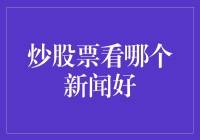 炒股票看哪个新闻好